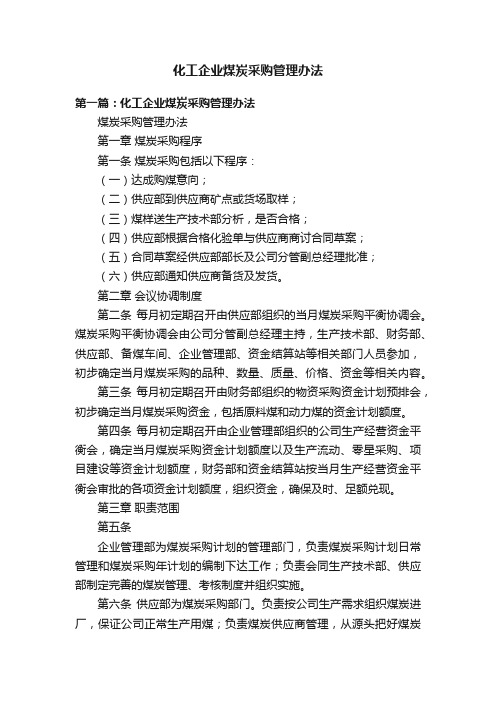 化工企业煤炭采购管理办法

第一篇：化工企业煤炭采购管理办法

煤炭采购管理办法

第一章 煤炭采购程序

第一条 煤炭采购包括以下程序：

（一）达成购煤意向；

（二）供应部到供应商矿点或货场取样；

（三）煤样送生产技术部分析，是否合格；

（四）供应部根据合格化验单与供应商商讨合同草案；

（五）合同草案经供应部部长及公司分管副总经理批准；

（六）供应部通知供应商备货及发货。

第二章 会议协调制度

第二条 每月初定期召开由供应部组织的当月煤炭采购平衡协调会。煤炭采购平衡协调会由公司分管副总经理主持，生产技术部、财务部、供应部、备煤车间、企业管理部、资金结算站等相关部门人员参加，初步确定当月煤炭采购的品种、数量、质量、价格、资金等相关内容。

第三条 每月初定期召开由财务部组织的物资采购资金计划预排会，初步确定当月煤炭采购资金，包括原料煤和动力煤的资金计划额度。

第四条 每月初定期召开由企业管理部组织的公司生产经营资金平衡会，确定当月煤炭采购资金计划额度以及生产流动、零星采购、项目建设等资金计划额度，财务部和资金结算站按当月生产经营资金平衡会审批的各项资金计划额度，组织资金，确保及时、足额兑现。

第三章 职责范围

第五条

企业管理部为煤炭采购计划的管理部门，负责煤炭采购计划日常管理和煤炭采购年计划的编制下达工作；负责会同生产技术部、供应部制定完善的煤炭管理、考核制度并组织实施。

第六条 供应部为煤炭采购部门。负责按公司生产需求组织煤炭进厂，保证公司正常生产用煤；负责煤炭供应商管理，从源头把好煤炭